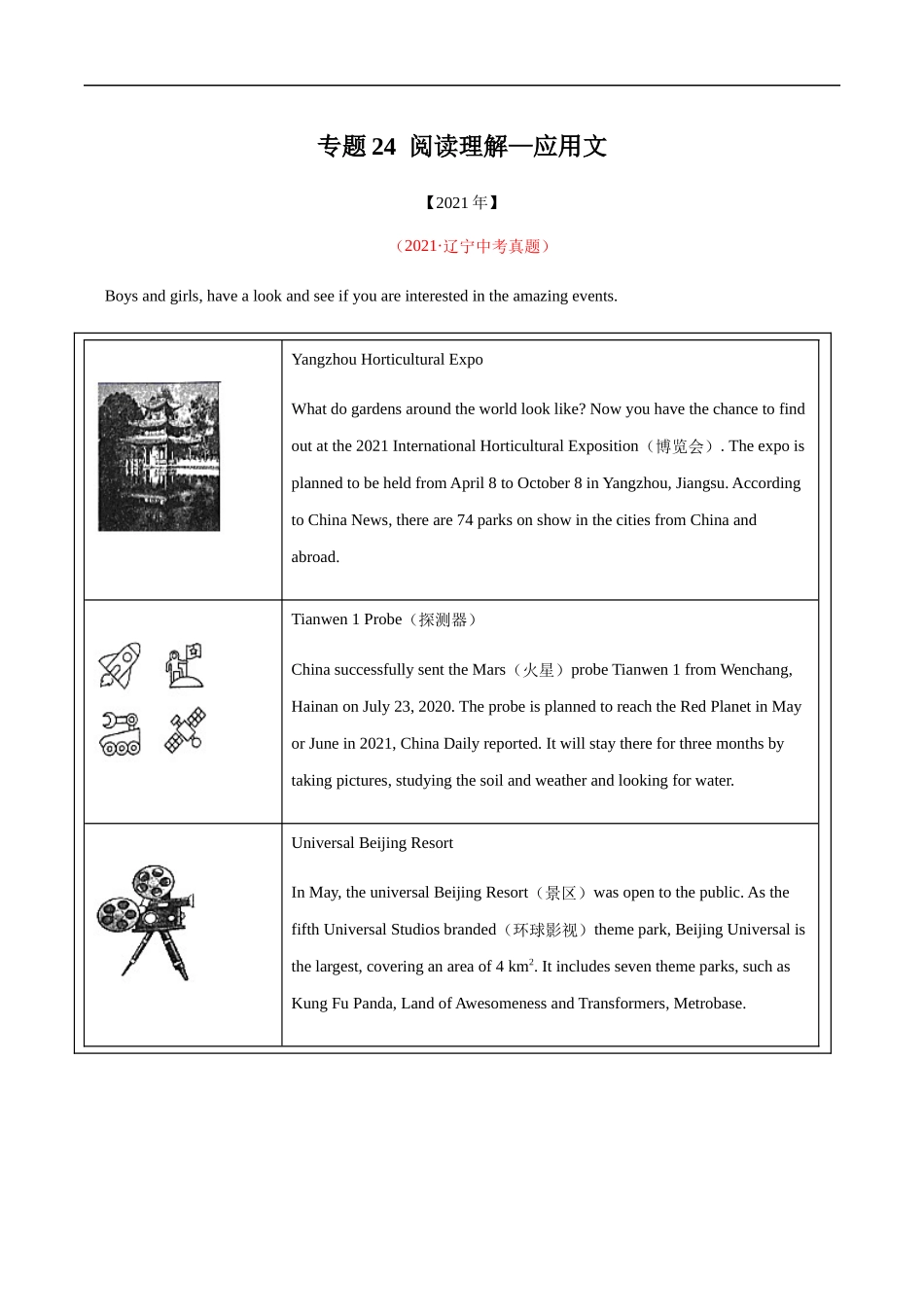 专题 24 阅读理解—应用文

【2021 年】

（2021·辽宁中考真题）

Boys and girls, have a look and see if you are interested in the amazing events.

| | |
|---|---|
| | Yangzhou Horticultural Expo<br><br>What do gardens around the world look like? Now you have the chance to find out at the 2021 International Horticultural Exposition（博览会）. The expo is planned to be held from April 8 to October 8 in Yangzhou, Jiangsu. According to China News, there are 74 parks on show in the cities from China and abroad. |
| | Tianwen 1 Probe（探测器）<br><br>China successfully sent the Mars（火星）probe Tianwen 1 from Wenchang, Hainan on July 23, 2020. The probe is planned to reach the Red Planet in May or June in 2021, China Daily reported. It will stay there for three months by taking pictures, studying the soil and weather and looking for water. |
| | Universal Beijing Resort<br><br>In May, the universal Beijing Resort（景区）was open to the public. As the fifth Universal Studios branded（环球影视）theme park, Beijing Universal is the largest, covering an area of 4 $km^2$. It includes seven theme parks, such as Kung Fu Panda, Land of Awesomeness and Transformers, Metrobase. |